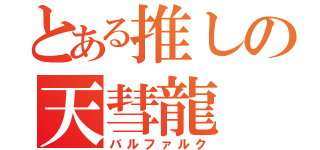 とある推しの
天彗龍
バルファルク